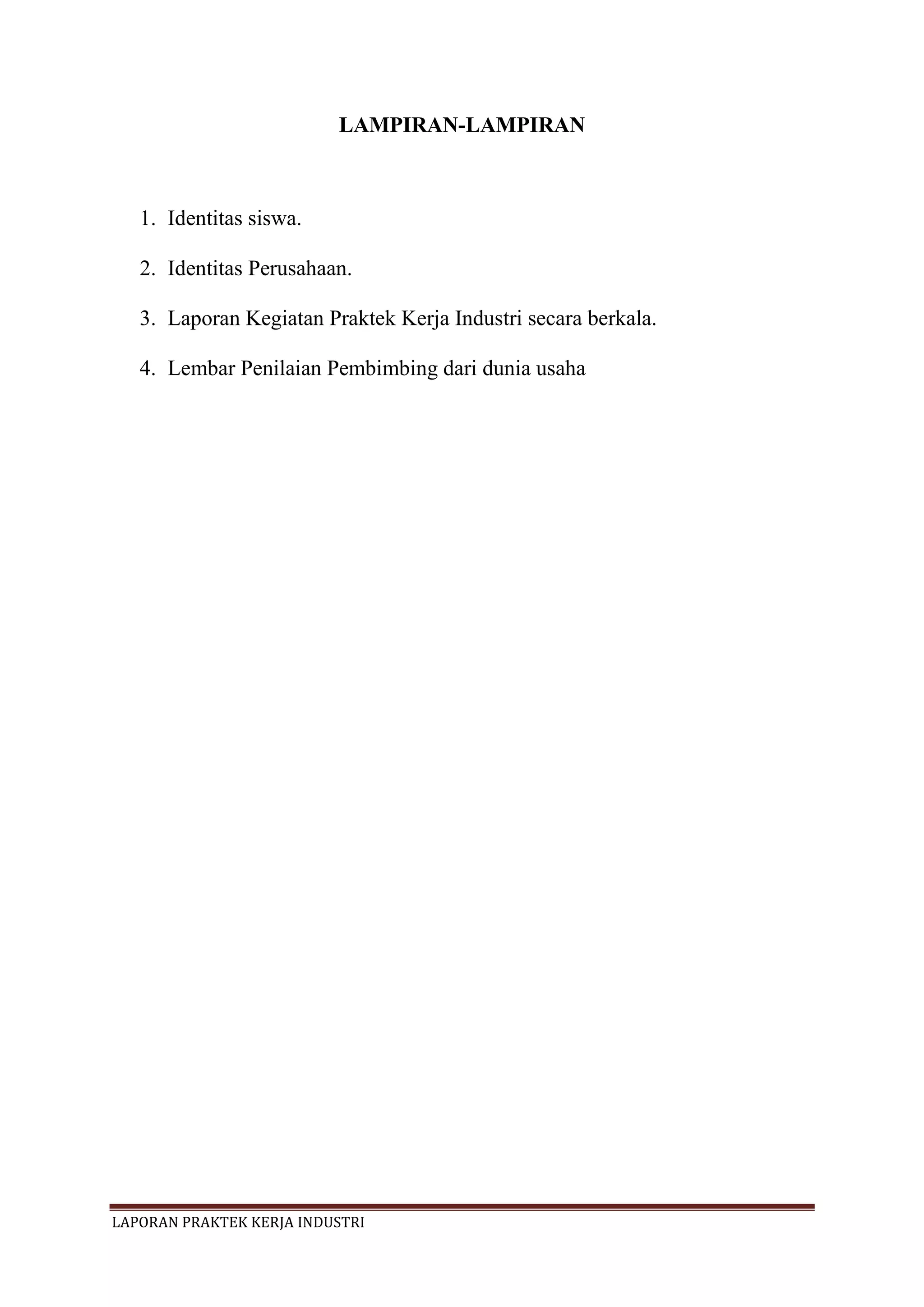 LAMPIRAN-LAMPIRAN

1. Identitas siswa.

2. Identitas Perusahaan.

3. Laporan Kegiatan Praktek Kerja Industri secara berkala.

4. Lembar Penilaian Pembimbing dari dunia usaha

LAPORAN PRAKTEK KERJA INDUSTRI